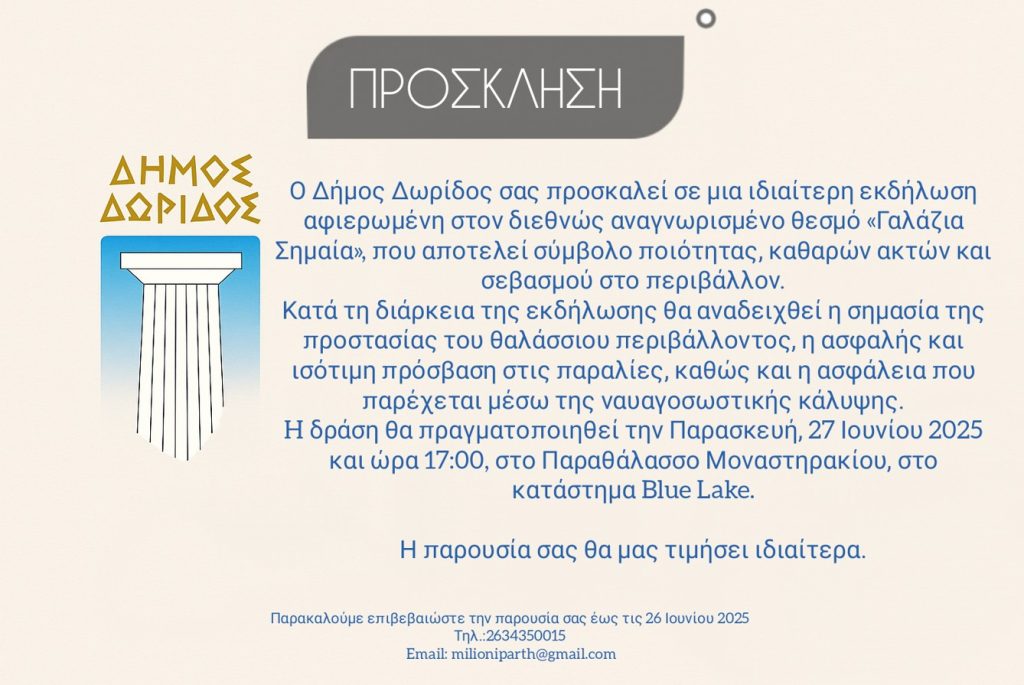 ΠΡΟΣΚΛΗΣΗ

ΔΗΜΟΣ ΔΩΡΙΔΟΣ

Ο Δήμος Δωρίδος σας προσκαλεί σε μια ιδιαίτερη εκδήλωση αφιερωμένη στον διεθνώς αναγνωρισμένο θεσμό «Γαλάζια Σημαία», που αποτελεί σύμβολο ποιότητας, καθαρών ακτών και σεβασμού στο περιβάλλον.
Κατά τη διάρκεια της εκδήλωσης θα αναδειχθεί η σημασία της προστασίας του θαλάσσιου περιβάλλοντος, η ασφαλής και ισότιμη πρόσβαση στις παραλίες, καθώς και η ασφάλεια που παρέχεται μέσω της ναυαγοσωστικής κάλυψης.
Η δράση θα πραγματοποιηθεί την Παρασκευή, 27 Ιουνίου 2025 και ώρα 17:00, στο Παραθάλασσο Μοναστηρακίου, στο κατάστημα Blue Lake.

Η παρουσία σας θα μας τιμήσει ιδιαίτερα.

Παρακαλούμε επιβεβαιώστε την παρουσία σας έως τις 26 Ιουνίου 2025
Τηλ.:2634350015
Email: milioniparth@gmail.com